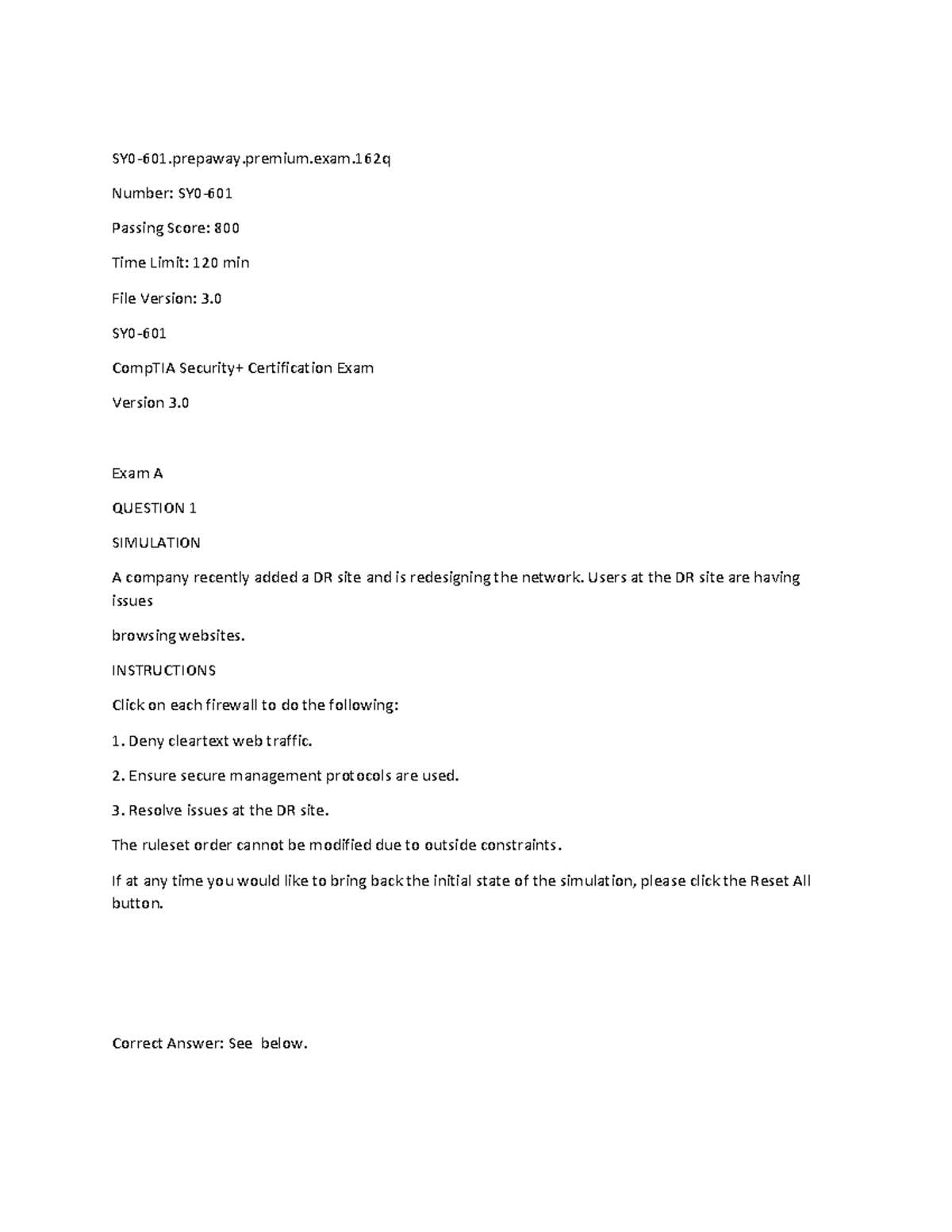 SY0-601.prepaway.premium.exam.162q

Number: SY0-601

Passing Score: 800

Time Limit: 120 min

File Version: 3.0

SY0-601

CompTIA Security+ Certification Exam

Version 3.0

Exam A

QUESTION 1

SIMULATION

A company recently added a DR site and is redesigning the network. Users at the DR site are having issues

browsing websites.

INSTRUCTIONS

Click on each firewall to do the following:

1. Deny cleartext web traffic.

2. Ensure secure management protocols are used.

3. Resolve issues at the DR site.

The ruleset order cannot be modified due to outside constraints.

If at any time you would like to bring back the initial state of the simulation, please click the Reset All button.

Correct Answer: See below.